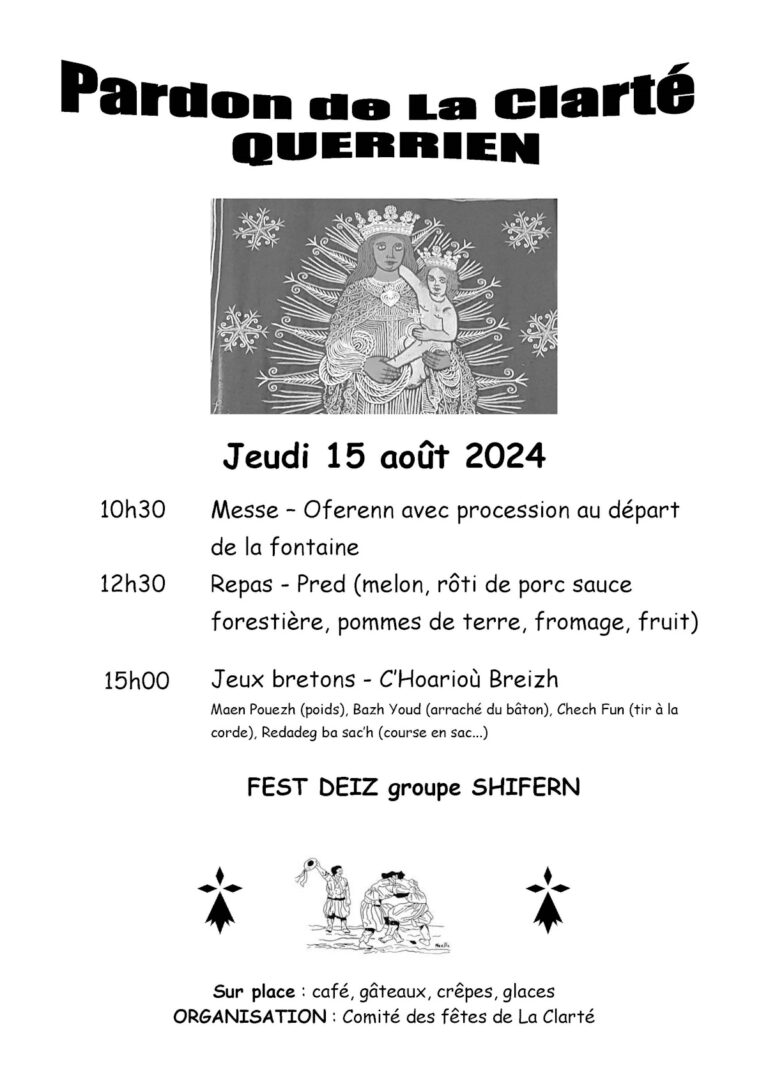 Pardon de La Clarté
QUERRIEN

Jeudi 15 août 2024

10h30 Messe – Oferenn avec procession au départ de la fontaine

12h30 Repas - Pred (melon, rôti de porc sauce forestière, pommes de terre, fromage, fruit)

15h00 Jeux bretons - C'Hoarioù Breizh

Maen Pouezh (poids), Bazh Youd (arraché du bâton), Chech Fun (tir à la corde), Redadeg ba sac'h (course en sac...)

FEST DEIZ groupe SHIFERN

Sur place : café, gâteaux, crêpes, glaces
ORGANISATION : Comité des fêtes de La Clarté